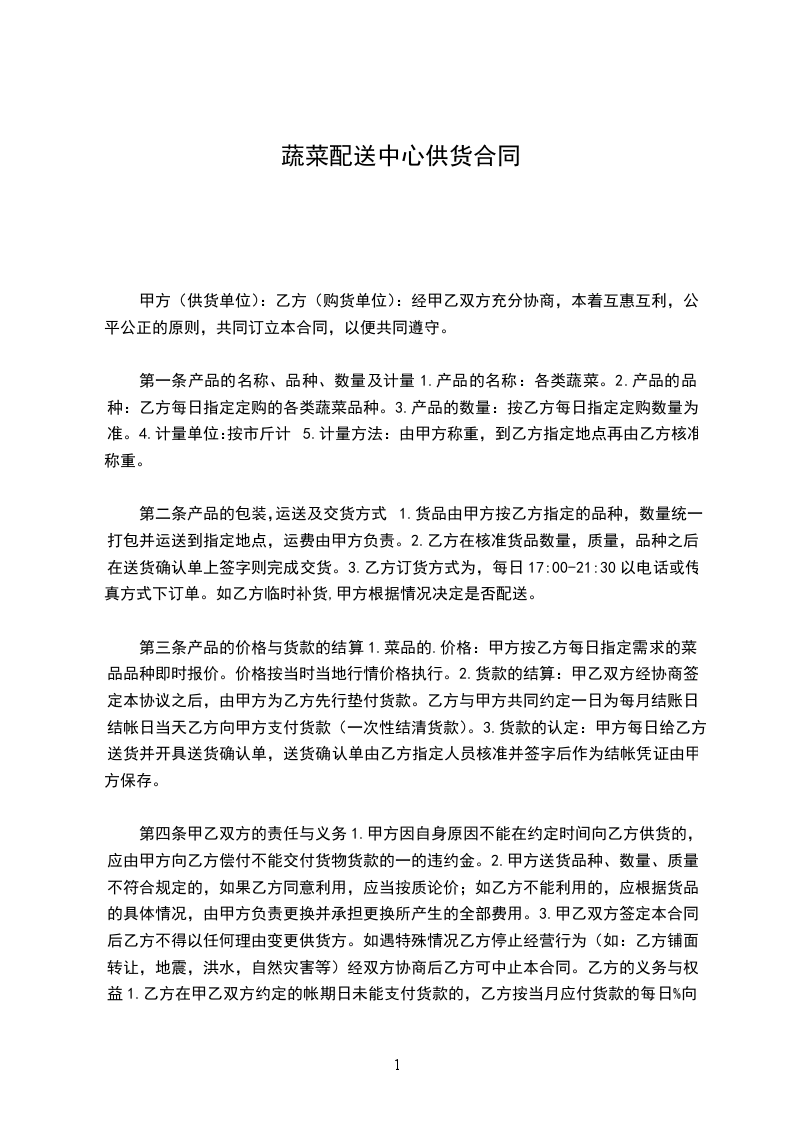 蔬菜配送中心供货合同

甲方（供货单位）：乙方（购货单位）：经甲乙双方充分协商，本着互惠互利，公平公正的原则，共同订立本合同，以便共同遵守。

第一条产品的名称、品种、数量及计量 1.产品的名称：各类蔬菜。2.产品的品种：乙方每日指定定购的各类蔬菜品种。3.产品的数量：按乙方每日指定定购数量为准。4.计量单位:按市斤计 5.计量方法：由甲方称重，到乙方指定地点再由乙方核准称重。

第二条产品的包装,运送及交货方式 1.货品由甲方按乙方指定的品种，数量统一打包并运送到指定地点，运费由甲方负责。2.乙方在核准货品数量，质量，品种之后在送货确认单上签字则完成交货。3.乙方订货方式为，每日 17:00-21:30 以电话或传真方式下订单。如乙方临时补货,甲方根据情况决定是否配送。

第三条产品的价格与货款的结算 1.菜品的.价格：甲方按乙方每日指定需求的菜品品种即时报价。价格按当时当地行情价格执行。2.货款的结算：甲乙双方经协商签定本协议之后，由甲方为乙方先行垫付货款。乙方与甲方共同约定一日为每月结账日结帐日当天乙方向甲方支付货款（一次性结清货款）。3.货款的认定：甲方每日给乙方送货并开具送货确认单，送货确认单由乙方指定人员核准并签字后作为结帐凭证由甲方保存。

第四条甲乙双方的责任与义务 1.甲方因自身原因不能在约定时间向乙方供货的，应由甲方向乙方偿付不能交付货物货款的一的违约金。2.甲方送货品种、数量、质量不符合规定的，如果乙方同意利用，应当按质论价；如乙方不能利用的，应根据货品的具体情况，由甲方负责更换并承担更换所产生的全部费用。3.甲乙双方签定本合同后乙方不得以任何理由变更供货方。如遇特殊情况乙方停止经营行为（如：乙方铺面转让，地震，洪水，自然灾害等）经双方协商后乙方可中止本合同。乙方的义务与权益 1.乙方在甲乙双方约定的帐期日未能支付货款的，乙方按当月应付货款的每日%向

1